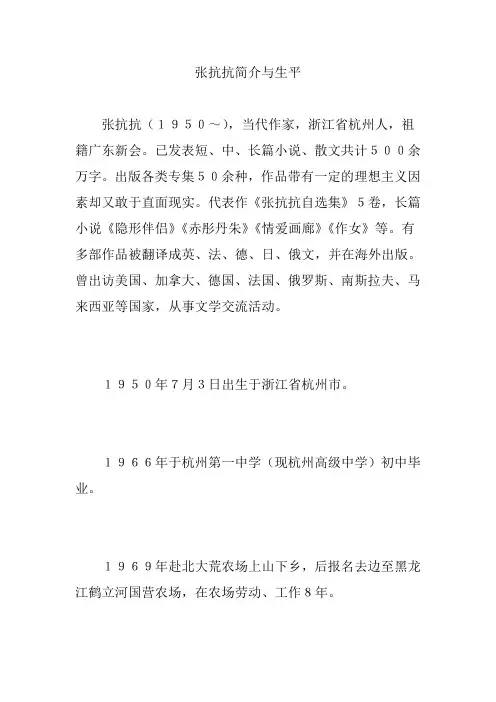 张抗抗简介与生平

张抗抗（１９５０～），当代作家，浙江省杭州人，祖籍广东新会。已发表短、中、长篇小说、散文共计５００余万字。出版各类专集５０余种，作品带有一定的理想主义因素却又敢于直面现实。代表作《张抗抗自选集》5卷，长篇小说《隐形伴侣》《赤彤丹朱》《情爱画廊》《作女》等。有多部作品被翻译成英、法、德、日、俄文，并在海外出版。曾出访美国、加拿大、德国、法国、俄罗斯、南斯拉夫、马来西亚等国家，从事文学交流活动。

１９５０年7月3日出生于浙江省杭州市。

１９６６年于杭州第一中学（现杭州高级中学）初中毕业。

１９６９年赴北大荒农场上山下乡，后报名去边至黑龙江鹤立河国营农场，在农场劳动、工作8年。